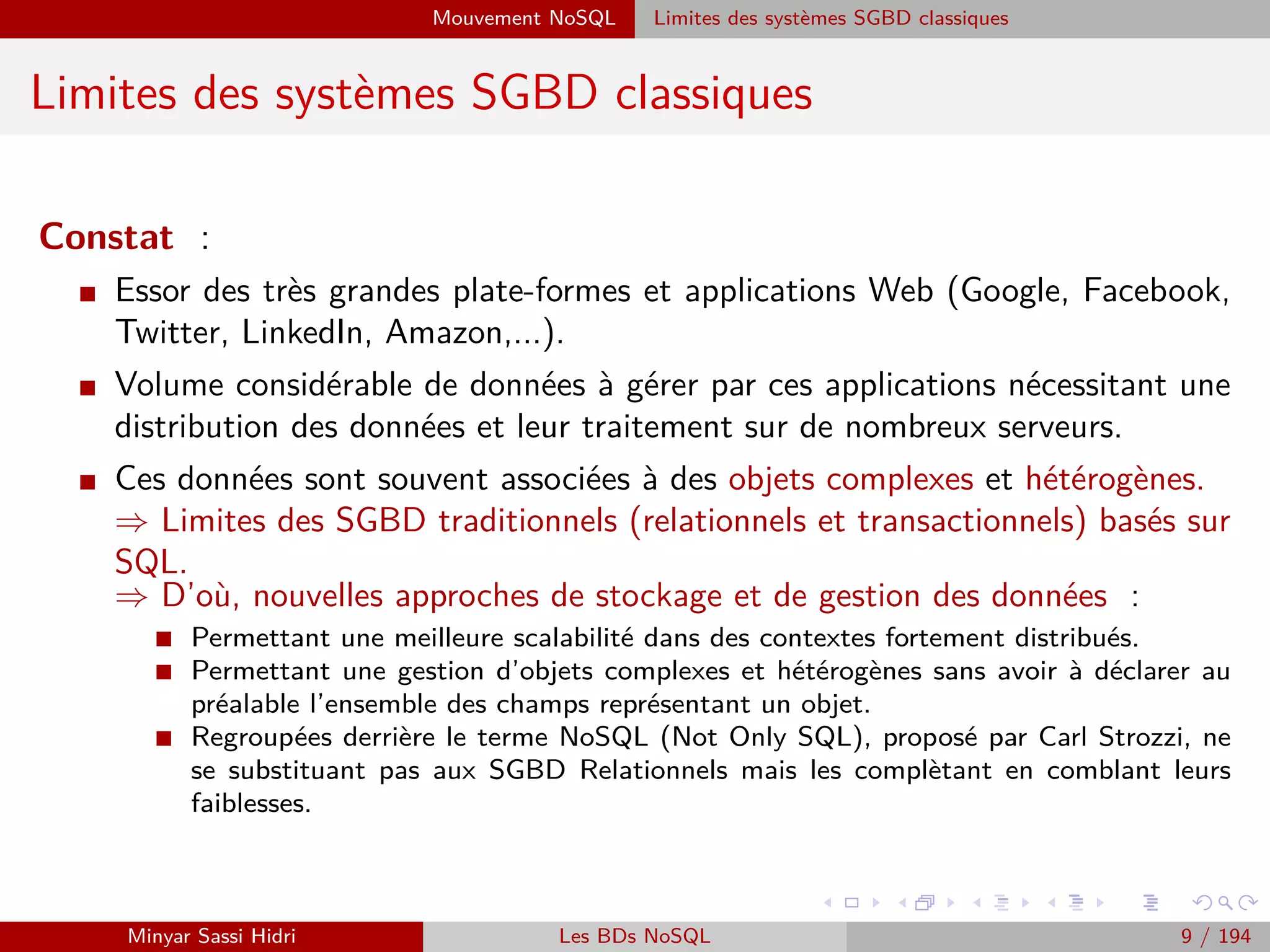 Mouvement NoSQL Limites des systèmes SGBD classiques

Limites des systèmes SGBD classiques

Constat :

- Essor des très grandes plate-formes et applications Web (Google, Facebook, Twitter, LinkedIn, Amazon,...).
- Volume considérable de données à gérer par ces applications nécessitant une distribution des données et leur traitement sur de nombreux serveurs.
- Ces données sont souvent associées à des objets complexes et hétérogènes.
$\Rightarrow$ Limites des SGBD traditionnels (relationnels et transactionnels) basés sur SQL.
$\Rightarrow$ D'où, nouvelles approches de stockage et de gestion des données :
  - Permettant une meilleure scalabilité dans des contextes fortement distribués.
  - Permettant une gestion d'objets complexes et hétérogènes sans avoir à déclarer au préalable l'ensemble des champs représentant un objet.
  - Regroupées derrière le terme NoSQL (Not Only SQL), proposé par Carl Strozzi, ne se substituant pas aux SGBD Relationnels mais les complètant en comblant leurs faiblesses.

Minyar Sassi Hidri Les BDs NoSQL 9 / 194